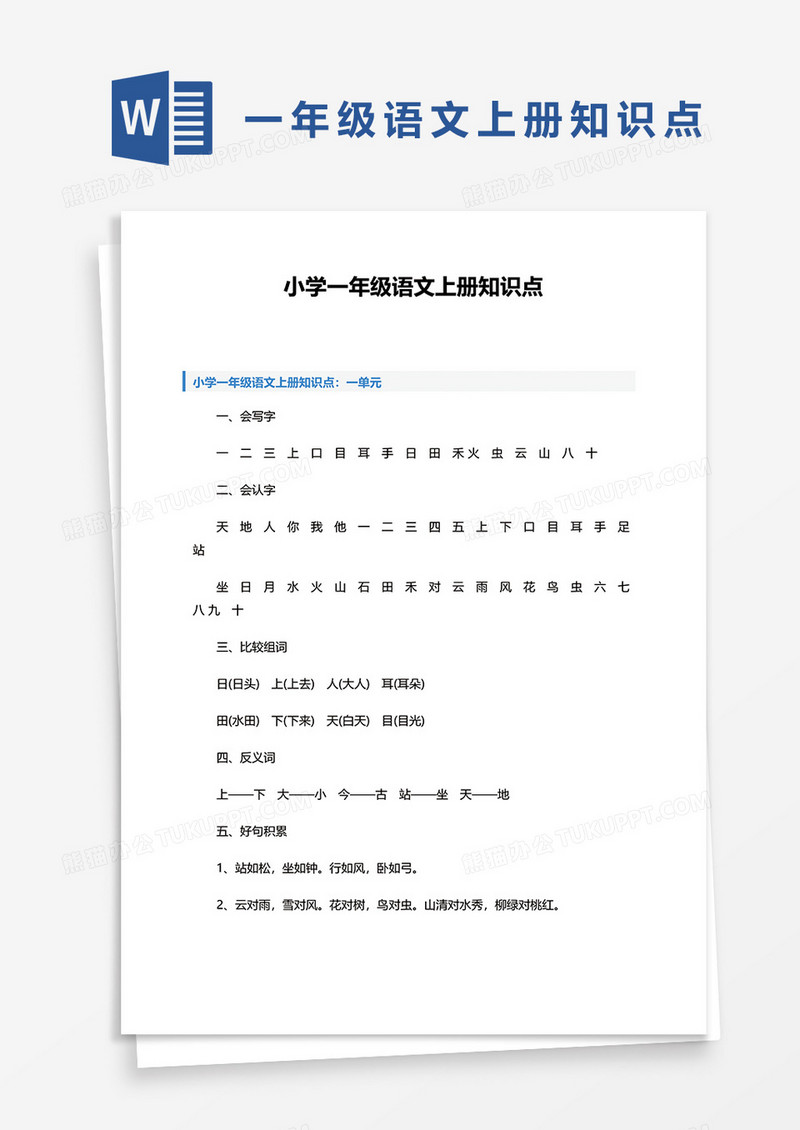 W

一年级语文上册知识点

熊猫办公 TUKUPPT.COM

小学一年级语文上册知识点

小学一年级语文上册知识点：一单元

一、会写字

一 二 三 上 口 目 耳 手 日 田 禾火 虫 云 山 八 十

二、会认字

天 地 人 你 我 他 一 二 三 四 五 上 下 口 目 耳 手 足 站

坐 日 月 水 火 山 石 田 禾 对 云 雨 风 花 鸟 虫 六 七 八九 十

三、比较组词

日(日头) 上(上去) 人(大人) 耳(耳朵)

田(水田) 下(下来) 天(白天) 目(目光)

四、反义词

上——下 大——小 今——古 站——坐 天——地

五、好句积累

1、站如松，坐如钟。行如风，卧如弓。

2、云对雨，雪对风。花对树，鸟对虫。山清对水秀，柳绿对桃红。